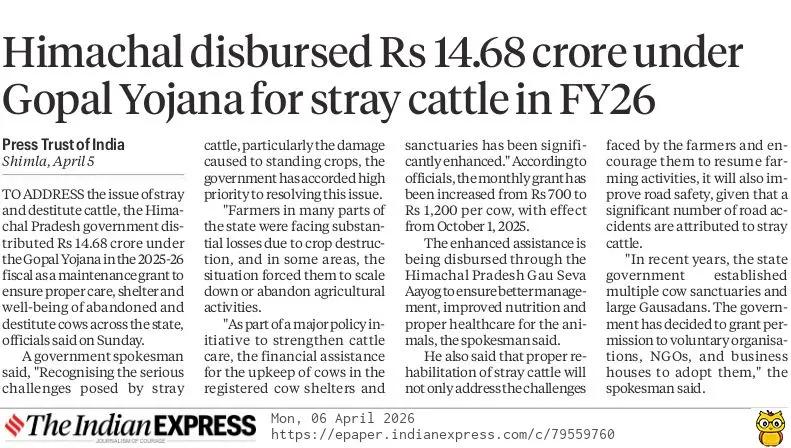 Himachal disbursed Rs 14.68 crore under Gopal Yojana for stray cattle in FY26

Press Trust of India
Shimla, April 5

TO ADDRESS the issue of stray and destitute cattle, the Himachal Pradesh government distributed Rs 14.68 crore under the Gopal Yojana in the 2025-26 fiscal as a maintenance grant to ensure proper care, shelter and well-being of abandoned and destitute cows across the state, officials said on Sunday.

A government spokesman said, "Recognising the serious challenges posed by stray cattle, particularly the damage caused to standing crops, the government has accorded high priority to resolving this issue.

"Farmers in many parts of the state were facing substantial losses due to crop destruction, and in some areas, the situation forced them to scale down or abandon agricultural activities.

"As part of a major policy initiative to strengthen cattle care, the financial assistance for the upkeep of cows in the registered cow shelters and sanctuaries has been significantly enhanced." According to officials, the monthly grant has been increased from Rs 700 to Rs 1,200 per cow, with effect from October 1, 2025.

The enhanced assistance is being disbursed through the Himachal Pradesh Gau Seva Aayog to ensure better management, improved nutrition and proper healthcare for the animals, the spokesman said.

He also said that proper rehabilitation of stray cattle will not only address the challenges faced by the farmers and encourage them to resume farming activities, it will also improve road safety, given that a significant number of road accidents are attributed to stray cattle.

"In recent years, the state government established multiple cow sanctuaries and large Gausadans. The government has decided to grant permission to voluntary organisations, NGOs, and business houses to adopt them," the spokesman said.

The Indian EXPRESS
JOURNALISM OF COURAGE
Mon, 06 April 2026
https://epaper.indianexpress.com/c/79559760